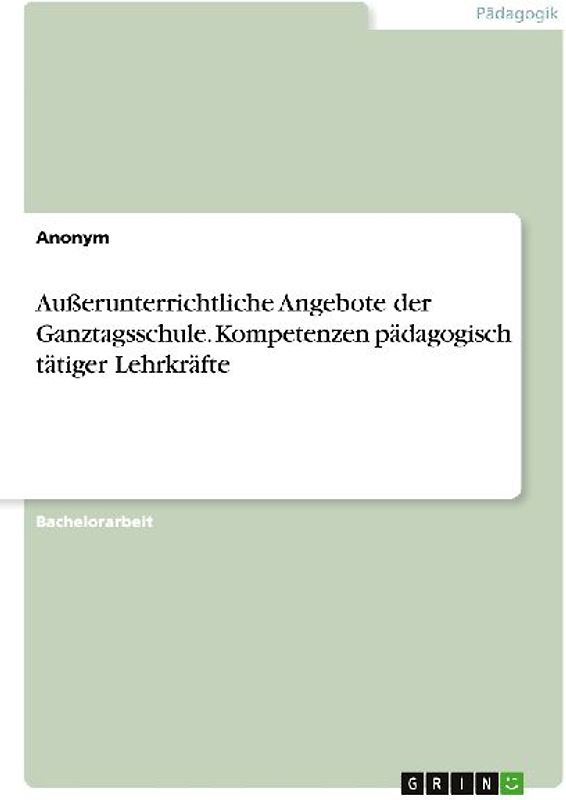 Pädagogik

Anonym

Außerunterrichtliche Angebote der Ganztagsschule. Kompetenzen pädagogisch tätiger Lehrkräfte

Bachelorarbeit

GRIN